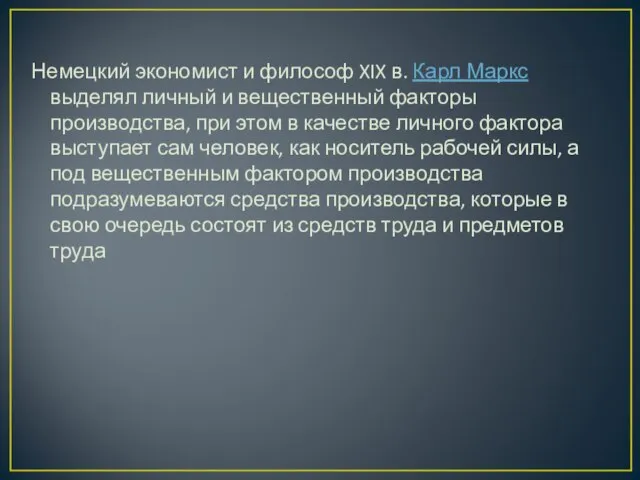 Немецкий экономист и философ XIX в. Карл Маркс выделял личный и вещественный факторы производства, при этом в качестве личного фактора выступает сам человек, как носитель рабочей силы, а под вещественным фактором производства подразумеваются средства производства, которые в свою очередь состоят из средств труда и предметов труда